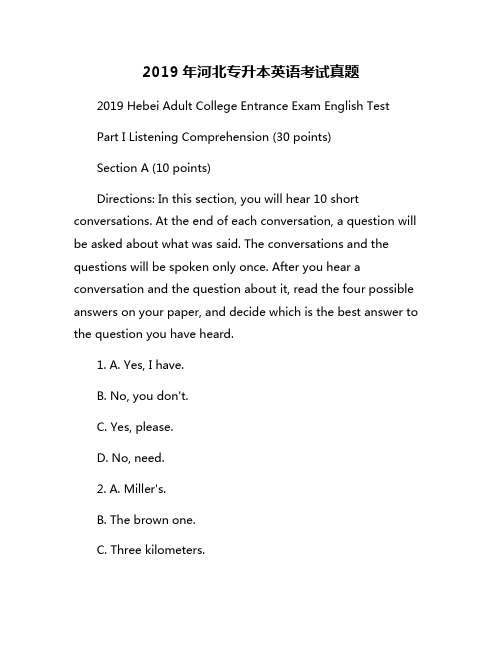 2019 年河北专升本英语考试真题

2019 Hebei Adult College Entrance Exam English Test

Part I Listening Comprehension (30 points)

Section A (10 points)

Directions: In this section, you will hear 10 short conversations. At the end of each conversation, a question will be asked about what was said. The conversations and the questions will be spoken only once. After you hear a conversation and the question about it, read the four possible answers on your paper, and decide which is the best answer to the question you have heard.

1. A. Yes, I have.

B. No, you don't.

C. Yes, please.

D. No, need.

2. A. Miller's.

B. The brown one.

C. Three kilometers.